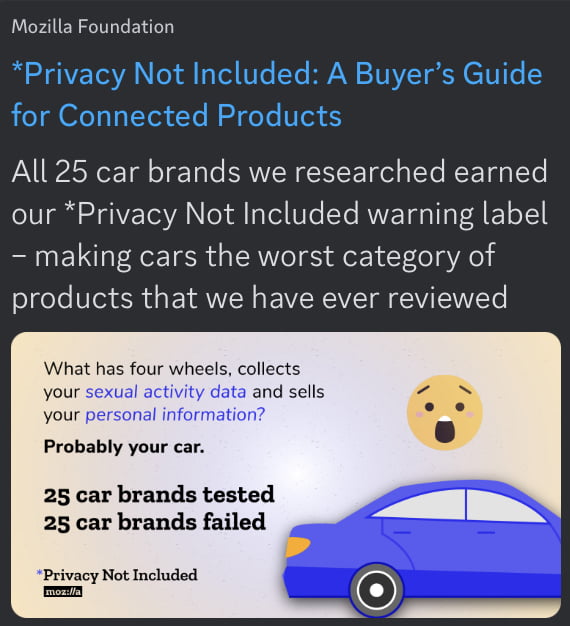 Mozilla Foundation

*Privacy Not Included: A Buyer's Guide for Connected Products

All 25 car brands we researched earned our *Privacy Not Included warning label – making cars the worst category of products that we have ever reviewed

What has four wheels, collects your sexual activity data and sells your personal information?

Probably your car.

25 car brands tested
25 car brands failed

*Privacy Not Included
moz://a